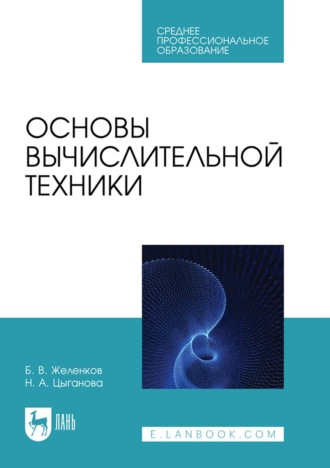 СРЕДНЕЕ ПРОФЕССИОНАЛЬНОЕ ОБРАЗОВАНИЕ

ОСНОВЫ ВЫЧИСЛИТЕЛЬНОЙ ТЕХНИКИ

Б. В. Желенков
Н. А. Цыганова

ЛАНЬ

E.LANBOOK.COM